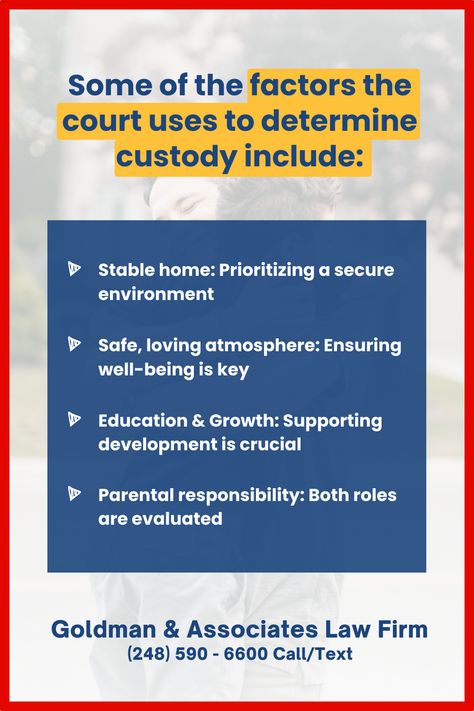 Some of the factors the court uses to determine custody include:

Stable home: Prioritizing a secure environment

Safe, loving atmosphere: Ensuring well-being is key

Education & Growth: Supporting development is crucial

Parental responsibility: Both roles are evaluated

Goldman & Associates Law Firm
(248) 590 - 6600 Call/Text